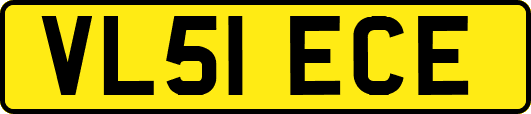 VL51 ECE